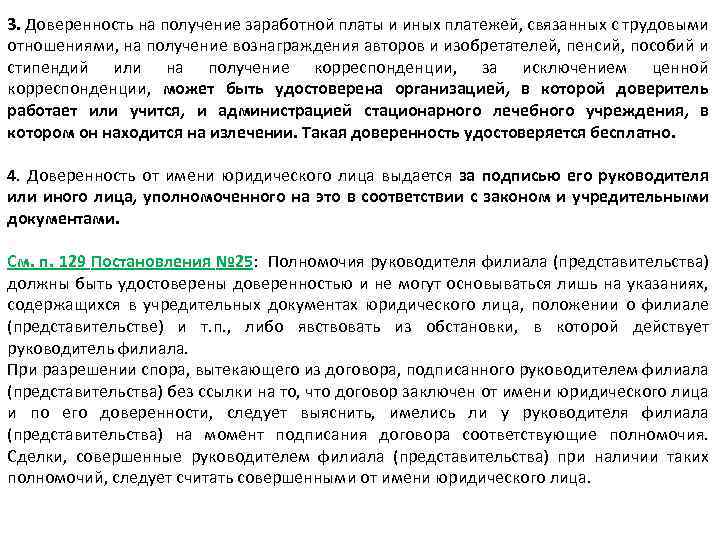 3. Доверенность на получение заработной платы и иных платежей, связанных с трудовыми отношениями, на получение вознаграждения авторов и изобретателей, пенсий, пособий и стипендий или на получение корреспонденции, за исключением ценной корреспонденции, может быть удостоверена организацией, в которой доверитель работает или учится, и администрацией стационарного лечебного учреждения, в котором он находится на излечении. Такая доверенность удостоверяется бесплатно.

4. Доверенность от имени юридического лица выдается за подписью его руководителя или иного лица, уполномоченного на это в соответствии с законом и учредительными документами.

См. п. 129 Постановления №25: Полномочия руководителя филиала (представительства) должны быть удостоверены доверенностью и не могут основываться лишь на указаниях, содержащихся в учредительных документах юридического лица, положении о филиале (представительстве) и т.п., либо явствовать из обстановки, в которой действует руководитель филиала.
При разрешении спора, вытекающего из договора, подписанного руководителем филиала (представительства) без ссылки на то, что договор заключен от имени юридического лица и по его доверенности, следует выяснить, имелись ли у руководителя филиала (представительства) на момент подписания договора соответствующие полномочия. Сделки, совершенные руководителем филиала (представительства) при наличии таких полномочий, следует считать совершенными от имени юридического лица.